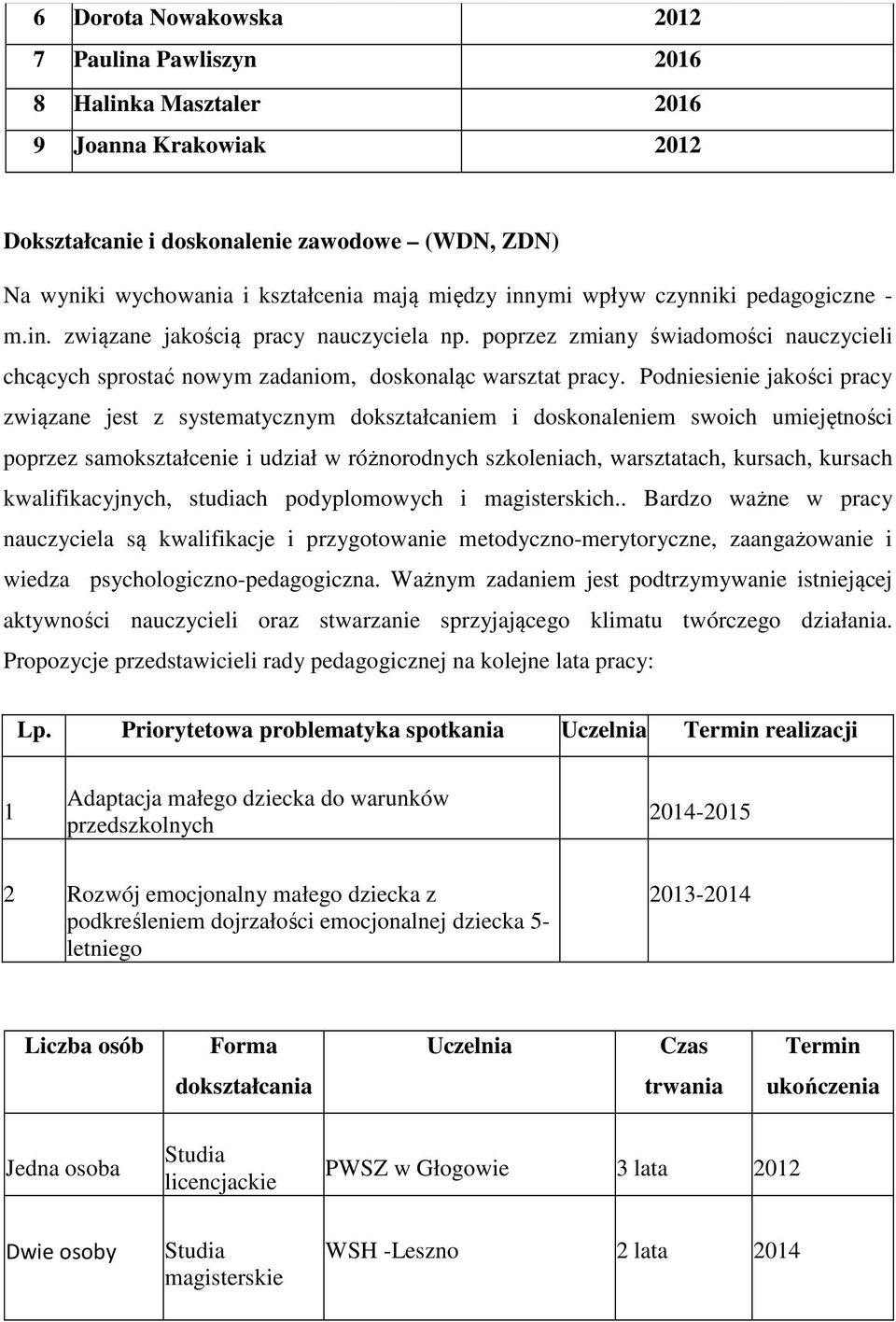 | 6 | Dorota Nowakowska | 2012 |
|---|---|---|
| 7 | Paulina Pawliszyn | 2016 |
| 8 | Halinka Masztaler | 2016 |
| 9 | Joanna Krakowiak | 2012 |

Dokształcanie i doskonalenie zawodowe – (WDN, ZDN)

Na wyniki wychowania i kształcenia mają między innymi wpływ czynniki pedagogiczne - m.in. związane jakością pracy nauczyciela np. poprzez zmiany świadomości nauczycieli chcących sprostać nowym zadaniom, doskonaląc warsztat pracy. Podniesienie jakości pracy związane jest z systematycznym dokształcaniem i doskonaleniem swoich umiejętności poprzez samokształcenie i udział w różnorodnych szkoleniach, warsztatach, kursach, kursach kwalifikacyjnych, studiach podyplomowych i magisterskich.. Bardzo ważne w pracy nauczyciela są kwalifikacje i przygotowanie metodyczno-merytoryczne, zaangażowanie i wiedza psychologiczno-pedagogiczna. Ważnym zadaniem jest podtrzymywanie istniejącej aktywności nauczycieli oraz stwarzanie sprzyjającego klimatu twórczego działania. Propozycje przedstawicieli rady pedagogicznej na kolejne lata pracy:

| Lp. | Priorytetowa problematyka spotkania | Uczelnia | Termin realizacji |
|---|---|---|---|
| 1 | Adaptacja małego dziecka do warunków przedszkolnych | | 2014-2015 |
| 2 | Rozwój emocjonalny małego dziecka z podkreśleniem dojrzałości emocjonalnej dziecka 5-letniego | | 2013-2014 |

| Liczba osób | Forma dokształcania | Uczelnia | Czas trwania | Termin ukończenia |
|---|---|---|---|---|
| Jedna osoba | Studia licencjackie | PWSZ w Głogowie | 3 lata | 2012 |
| Dwie osoby | Studia magisterskie | WSH -Leszno | 2 lata | 2014 |